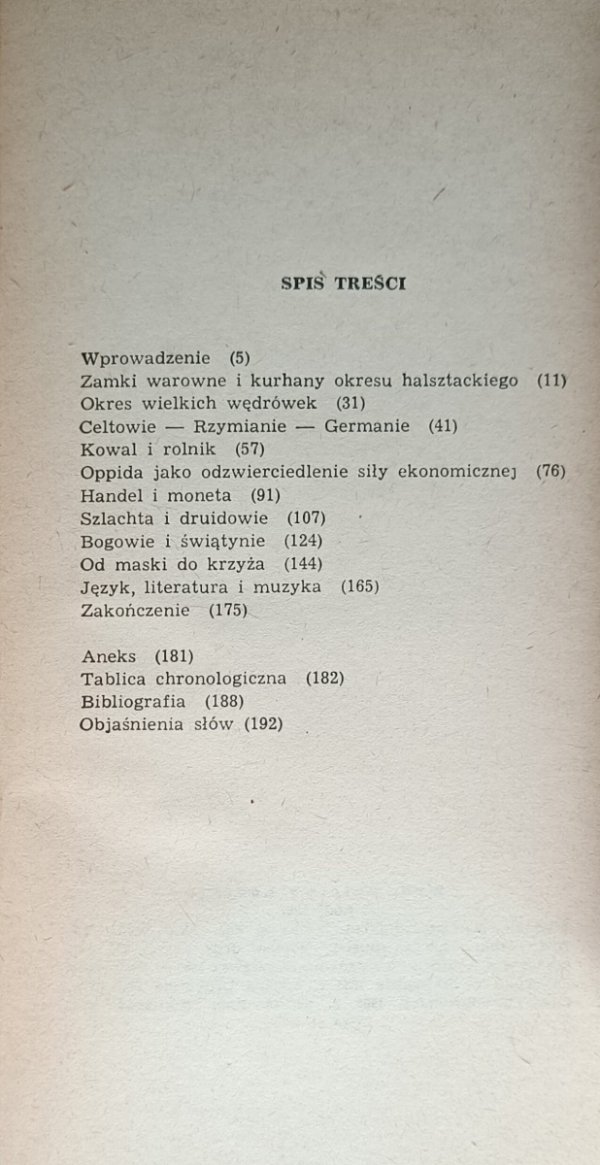 SPIS TREŚCI

Wprowadzenie (5)
Zamki warowne i kurhany okresu halsztackiego (11)
Okres wielkich wędrówek (31)
Celtowie — Rzymianie — Germanie (41)
Kowal i rolnik (57)
Oppida jako odzwierciedlenie siły ekonomicznej (76)
Handel i moneta (91)
Szlachta i druidowie (107)
Bogowie i świątynie (124)
Od maski do krzyża (144)
Język, literatura i muzyka (165)
Zakończenie (175)

Aneks (181)
Tablica chronologiczna (182)
Bibliografia (188)
Objaśnienia słów (192)